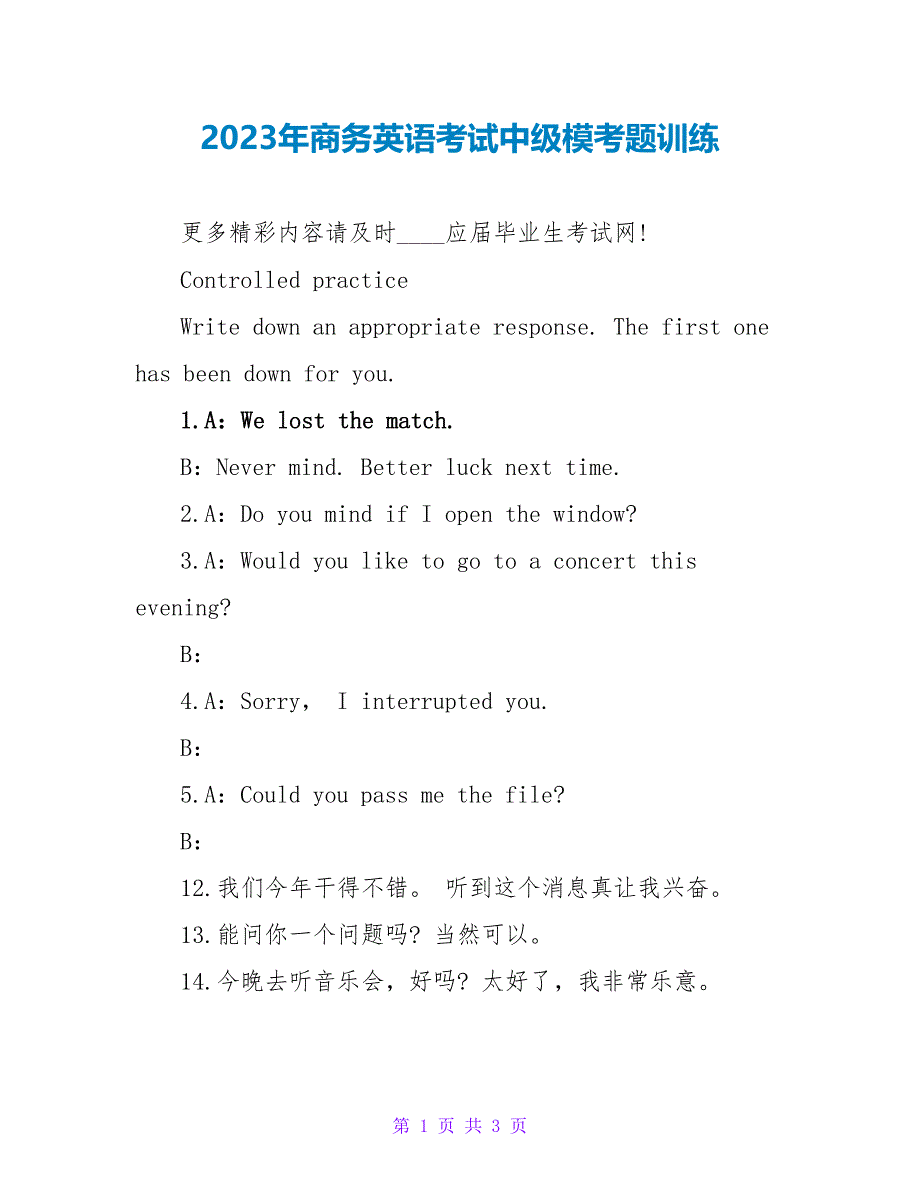 2023年商务英语考试中级模考题训练

更多精彩内容请及时____应届毕业生考试网!

Controlled practice

Write down an appropriate response. The first one has been down for you.

1.A: We lost the match.

B: Never mind. Better luck next time.

2.A: Do you mind if I open the window?

3.A: Would you like to go to a concert this evening?

B:

4.A: Sorry, I interrupted you.

B:

5.A: Could you pass me the file?

B:

12.我们今年干得不错。 听到这个消息真让我兴奋。

13.能问你一个问题吗? 当然可以。

14.今晚去听音乐会，好吗? 太好了，我非常乐意。

第 1 页 共 3 页